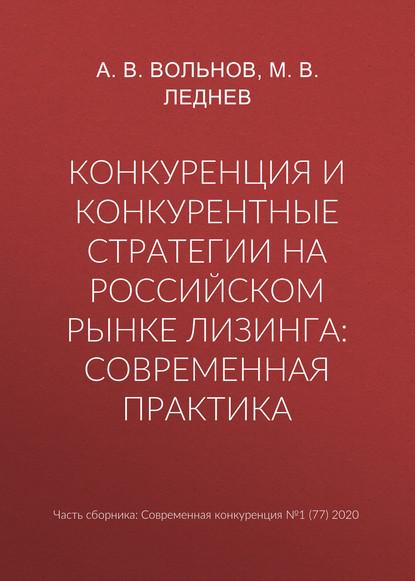 А. В. ВОЛЬНОВ, М. В. ЛЕДНЕВ

КОНКУРЕНЦИЯ И КОНКУРЕНТНЫЕ СТРАТЕГИИ НА РОССИЙСКОМ РЫНКЕ ЛИЗИНГА: СОВРЕМЕННАЯ ПРАКТИКА

Часть сборника: Современная конкуренция №1 (77) 2020